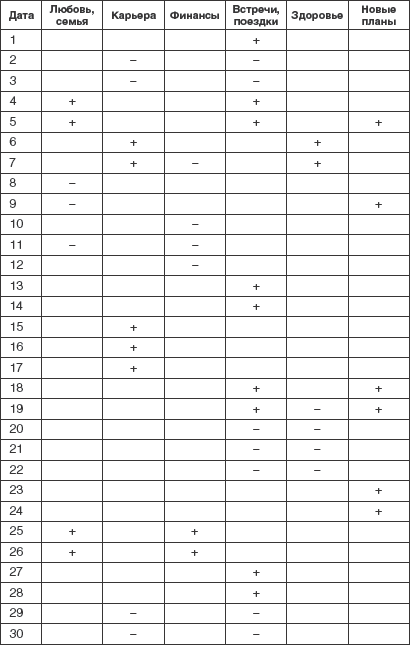 | Дата | Любовь, семья | Карьера | Финансы | Встречи, поездки | Здоровье | Новые планы |
|---|---|---|---|---|---|---|
| 1 | | | | + | | |
| 2 | | – | | – | | |
| 3 | | – | | – | | |
| 4 | + | | | + | | |
| 5 | + | | | + | | + |
| 6 | | + | | | + | |
| 7 | | + | – | | + | |
| 8 | – | | | | | |
| 9 | – | | | | | + |
| 10 | | | – | | | |
| 11 | – | | – | | | |
| 12 | | | – | | | |
| 13 | | | | + | | |
| 14 | | | | + | | |
| 15 | | + | | | | |
| 16 | | + | | | | |
| 17 | | + | | | | |
| 18 | | | | + | | + |
| 19 | | | | + | – | + |
| 20 | | | | – | – | |
| 21 | | | | – | – | |
| 22 | | | | – | – | |
| 23 | | | | | | + |
| 24 | | | | | | + |
| 25 | + | | + | | | |
| 26 | + | | + | | | |
| 27 | | | | + | | |
| 28 | | | | + | | |
| 29 | | – | | – | | |
| 30 | | – | | – | | |